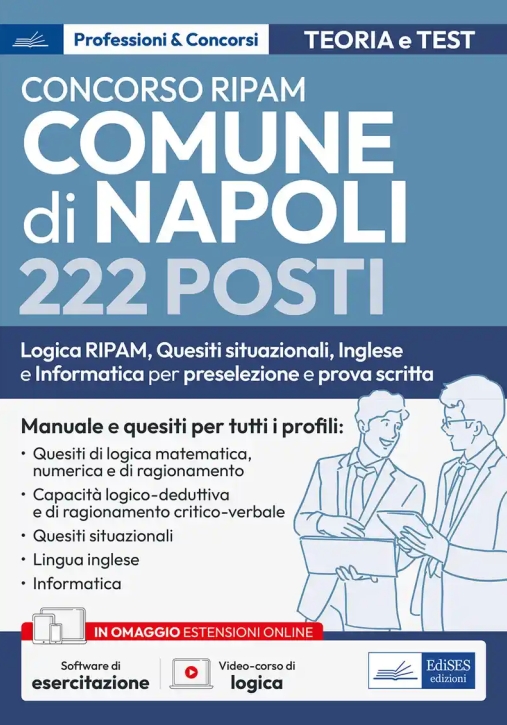 Professioni & Concorsi
TEORIA e TEST

CONCORSO RIPAM
COMUNE di NAPOLI
222 POSTI

Logica RIPAM, Quesiti situazionali, Inglese e Informatica per preselezione e prova scritta

Manuale e quesiti per tutti i profili:
• Quesiti di logica matematica, numerica e di ragionamento
• Capacità logico-deduttiva e di ragionamento critico-verbale
• Quesiti situazionali
• Lingua inglese
• Informatica

IN OMAGGIO ESTENSIONI ONLINE
Software di esercitazione
Video-corso di logica

EdiSES edizioni